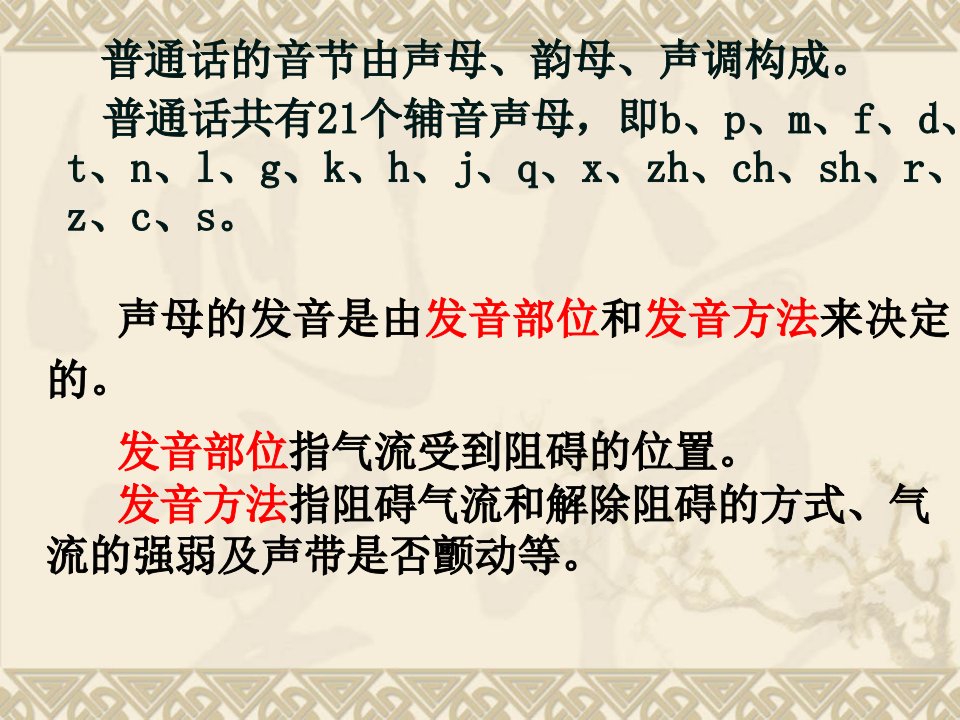 普通话的音节由声母、韵母、声调构成。

普通话共有21个辅音声母，即b、p、m、f、d、t、n、l、g、k、h、j、q、x、zh、ch、sh、r、z、c、s。

声母的发音是由发音部位和发音方法来决定的。

发音部位指气流受到阻碍的位置。
发音方法指阻碍气流和解除阻碍的方式、气流的强弱及声带是否颤动等。